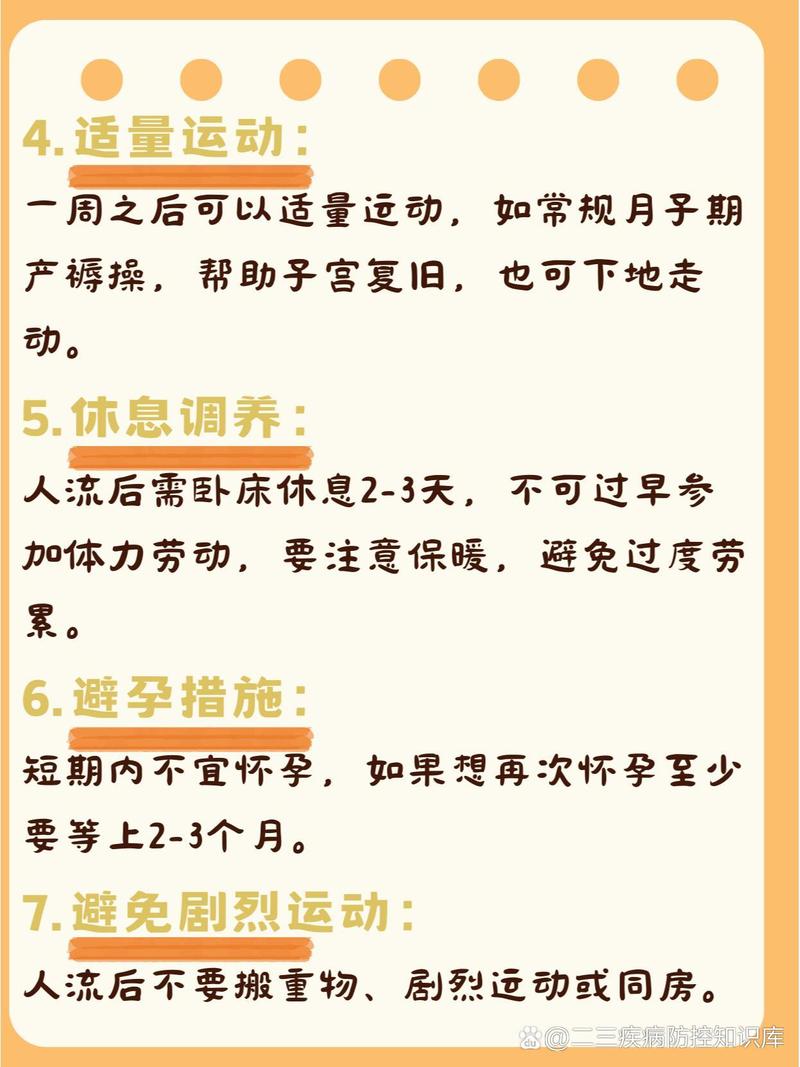 4.适量运动：

一周之后可以适量运动，如常规月子期产褥操，帮助子宫复旧，也可下地走动。

5.休息调养：

人流后需卧床休息2-3天，不可过早参加体力劳动，要注意保暖，避免过度劳累。

6.避孕措施：

短期内不宜怀孕，如果想再次怀孕至少要等上2-3个月。

7.避免剧烈运动：

人流后不要搬重物、剧烈运动或同房。

@二三疾病防控知识库